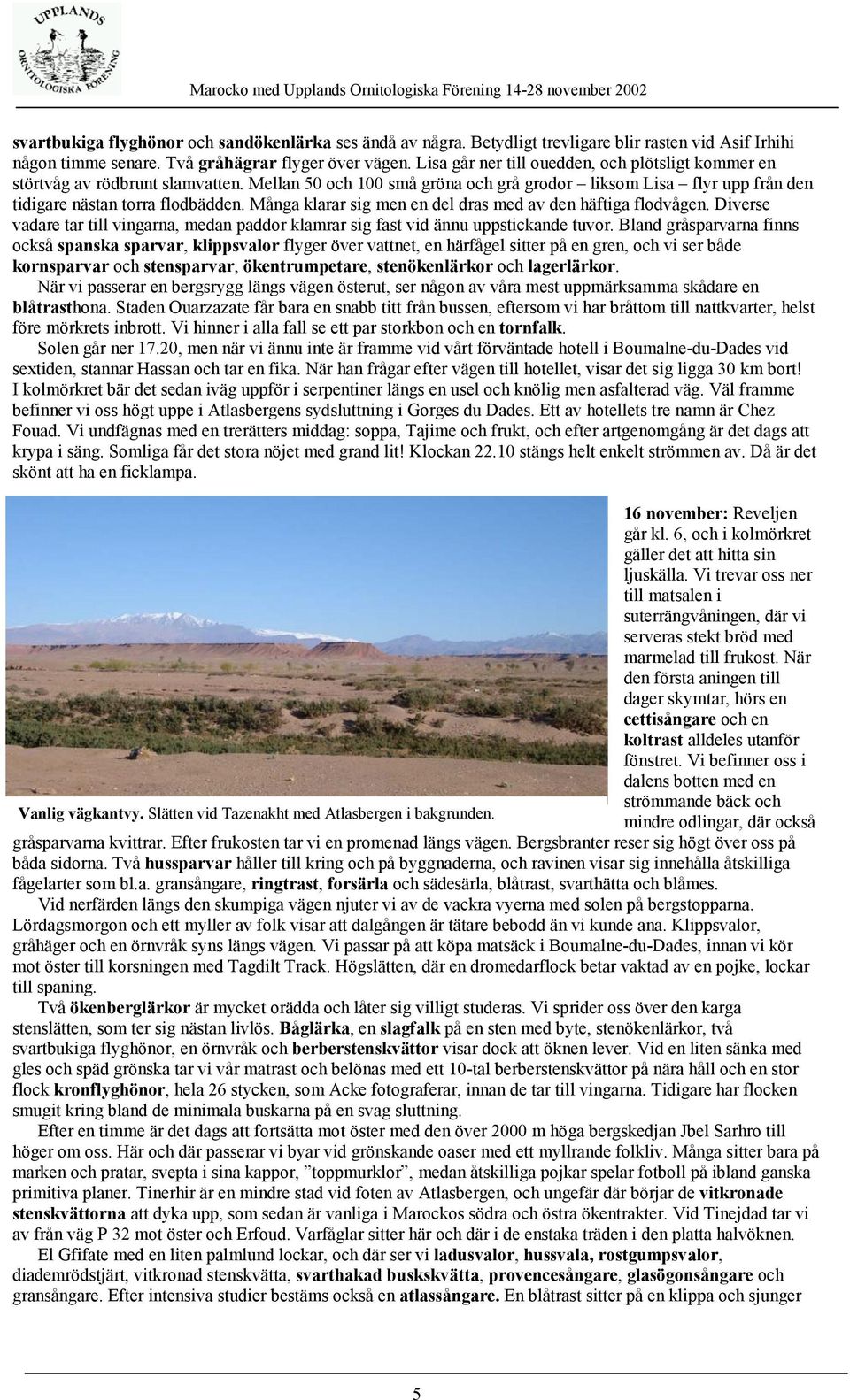 UPPLANDS ORNITOLOGISKA FÖRENING

Marocko med Upplands Ornitologiska Förening 14-28 november 2002

svartbukiga flyghönor och sandökenlärka ses ändå av några. Betydligt trevligare blir rasten vid Asif Irhihi någon timme senare. Två gråhägrar flyger över vägen. Lisa går ner till ouedden, och plötsligt kommer en störtvåg av rödbrunt slamvatten. Mellan 50 och 100 små gröna och grå grodor – liksom Lisa – flyr upp från den tidigare nästan torra flodbädden. Många klarar sig men en del dras med av den häftiga flodvågen. Diverse vadare tar till vingarna, medan paddor klamrar sig fast vid ännu uppstickande tuvor. Bland gråsparvarna finns också spanska sparvar, klippsvalor flyger över vattnet, en härfågel sitter på en gren, och vi ser både kornsparvar och stensparvar, ökentrumpetare, stenökenlärkor och lagerlärkor.

När vi passerar en bergsrygg längs vägen österut, ser någon av våra mest uppmärksamma skådare en blåtrasthona. Staden Ouarzazate får bara en snabb titt från bussen, eftersom vi har bråttom till nattkvarter, helst före mörkrets inbrott. Vi hinner i alla fall se ett par storkbon och en tornfalk.

Solen går ner 17.20, men när vi ännu inte är framme vid vårt förväntade hotell i Boumalne-du-Dades vid sextiden, stannar Hassan och tar en fika. När han frågar efter vägen till hotellet, visar det sig ligga 30 km bort! I kolmörkret bär det sedan iväg uppför i serpentiner längs en usel och knölig men asfalterad väg. Väl framme befinner vi oss högt uppe i Atlasbergens sydsluttning i Gorges du Dades. Ett av hotellets tre namn är Chez Fouad. Vi undfägnas med en trerätters middag: soppa, Tajime och frukt, och efter artgenomgång är det dags att krypa i säng. Somliga får det stora nöjet med grand lit! Klockan 22.10 stängs helt enkelt strömmen av. Då är det skönt att ha en ficklampa.

Vanlig vägkantvy. Slätten vid Tazenakht med Atlasbergen i bakgrunden.

16 november: Reveljen går kl. 6, och i kolmörkret gäller det att hitta sin ljuskälla. Vi trevar oss ner till matsalen i suterrängvåningen, där vi serveras stekt bröd med marmelad till frukost. När den första aningen till dager skymtar, hörs en cettisångare och en koltrast alldeles utanför fönstret. Vi befinner oss i dalens botten med en strömmande bäck och mindre odlingar, där också gråsparvarna kvittrar. Efter frukosten tar vi en promenad längs vägen. Bergsbranter reser sig högt över oss på båda sidorna. Två hussparvar håller till kring och på byggnaderna, och ravinen visar sig innehålla åtskilliga fågelarter som bl.a. gransångare, ringtrast, forsärla och sädesärla, blåtrast, svarthätta och blåmes.

Vid nerfärden längs den skumpiga vägen njuter vi av de vackra vyerna med solen på bergstopparna. Lördagsmorgon och ett myller av folk visar att dalgången är tätare bebodd än vi kunde ana. Klippsvalor, gråhäger och en örnvråk syns längs vägen. Vi passar på att köpa matsäck i Boumalne-du-Dades, innan vi kör mot öster till korsningen med Tagdilt Track. Högslätten, där en dromedarflock betar vaktad av en pojke, lockar till spaning.

Två ökenberglärkor är mycket orädda och låter sig villigt studeras. Vi sprider oss över den karga stenslätten, som ter sig nästan livlös. Båglärka, en slagfalk på en sten med byte, stenökenlärkor, två svartbukiga flyghönor, en örnvråk och berberstenskvättor visar dock att öknen lever. Vid en liten sänka med gles och späd grönska tar vi vår matrast och belönas med ett 10-tal berberstenskvättor på nära håll och en stor flock kronflyghönor, hela 26 stycken, som Acke fotograferar, innan de tar till vingarna. Tidigare har flocken smugit kring bland de minimala buskarna på en svag sluttning.

Efter en timme är det dags att fortsätta mot öster med den över 2000 m höga bergskedjan Jbel Sarhro till höger om oss. Här och där passerar vi byar vid grönskande oaser med ett myllrande folkliv. Många sitter bara på marken och pratar, svepta i sina kappor, ”toppmurklor”, medan åtskilliga pojkar spelar fotboll på ibland ganska primitiva planer. Tinerhir är en mindre stad vid foten av Atlasbergen, och ungefär där börjar de vitkronade stenskvättorna att dyka upp, som sedan är vanliga i Marockos södra och östra ökentrakter. Vid Tinejdad tar vi av från väg P 32 mot öster och Erfoud. Varfåglar sitter här och där i de enstaka träden i den platta halvöknen.

El Gfifate med en liten palmlund lockar, och där ser vi ladusvalor, hussvala, rostgumpsvalor, diademrödstjärt, vitkronad stenskvätta, svarthakad buskskvätta, provencesångare, glasögonsångare och gransångare. Efter intensiva studier bestäms också en atlassångare. En blåtrast sitter på en klippa och sjunger

5